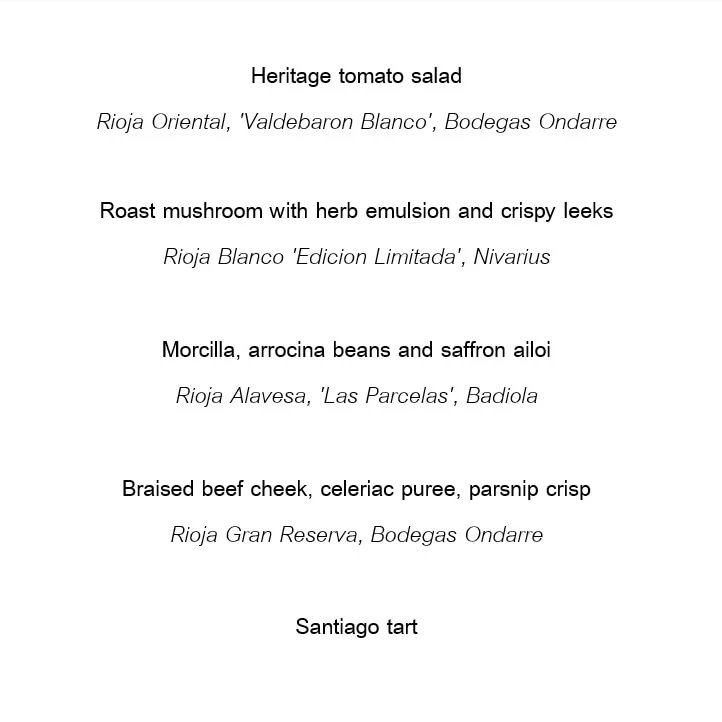 Heritage tomato salad

Rioja Oriental, 'Valdebaron Blanco', Bodegas Ondarre

Roast mushroom with herb emulsion and crispy leeks

Rioja Blanco 'Edicion Limitada', Nivarius

Morcilla, arrocina beans and saffron ailoi

Rioja Alavesa, 'Las Parcelas', Badiola

Braised beef cheek, celeriac puree, parsnip crisp

Rioja Gran Reserva, Bodegas Ondarre

Santiago tart